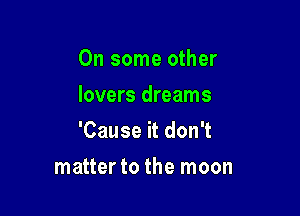 On some other
lovers dreams
'Cause it don't
matter to the moon